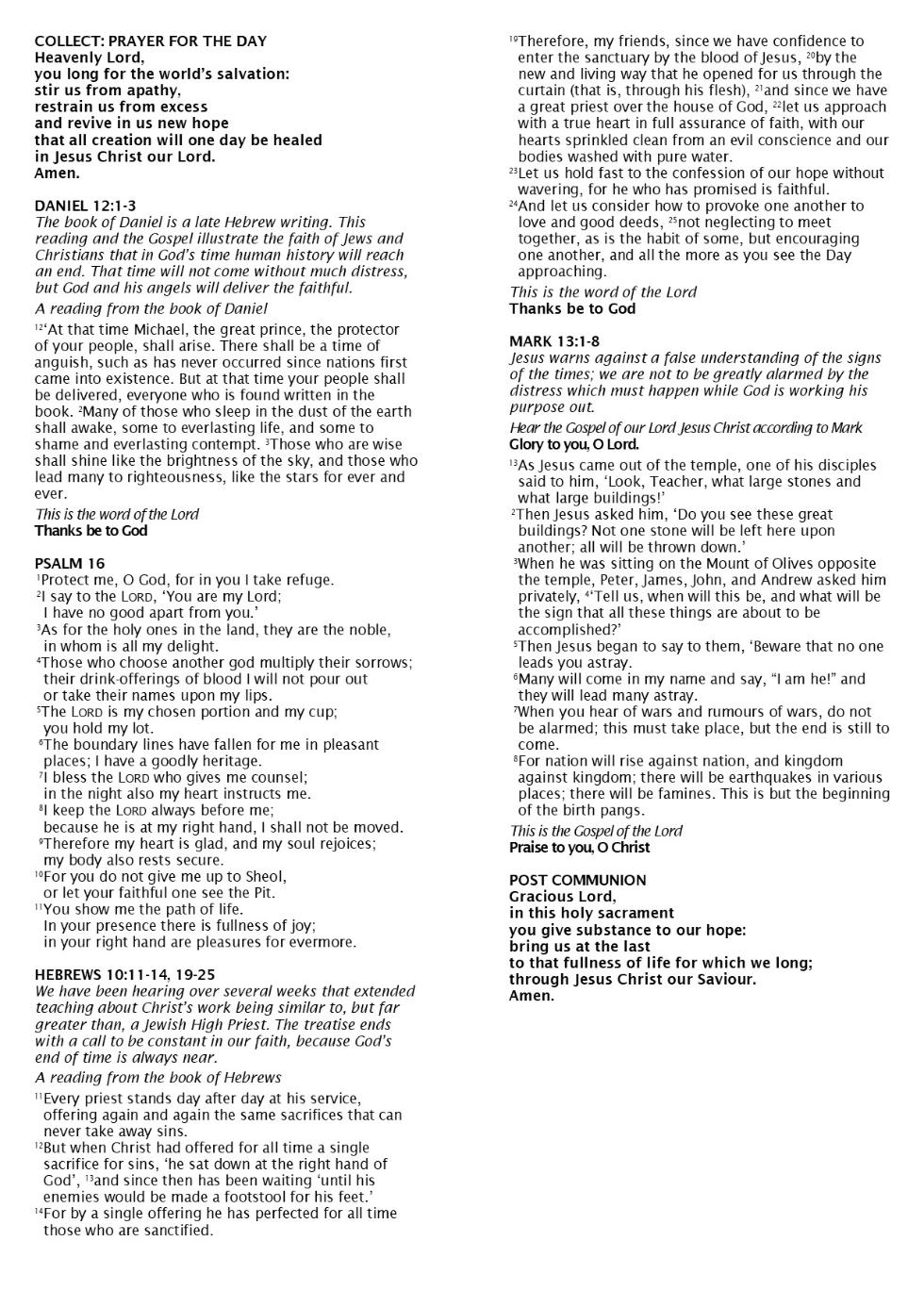 COLLECT: PRAYER FOR THE DAY
Heavenly Lord,
you long for the world's salvation:
stir us from apathy,
restrain us from excess
and revive in us new hope
that all creation will one day be healed
in Jesus Christ our Lord.
Amen.

DANIEL 12:1-3
The book of Daniel is a late Hebrew writing. This reading and the Gospel illustrate the faith of Jews and Christians that in God's time human history will reach an end. That time will not come without much distress, but God and his angels will deliver the faithful.

A reading from the book of Daniel

$^{12}$'At that time Michael, the great prince, the protector of your people, shall arise. There shall be a time of anguish, such as has never occurred since nations first came into existence. But at that time your people shall be delivered, everyone who is found written in the book. $^{2}$Many of those who sleep in the dust of the earth shall awake, some to everlasting life, and some to shame and everlasting contempt. $^{3}$Those who are wise shall shine like the brightness of the sky, and those who lead many to righteousness, like the stars for ever and ever.

This is the word of the Lord
Thanks be to God

PSALM 16
$^{1}$Protect me, O God, for in you I take refuge.
$^{2}$I say to the LORD, 'You are my Lord;
I have no good apart from you.'
$^{3}$As for the holy ones in the land, they are the noble,
in whom is all my delight.
$^{4}$Those who choose another god multiply their sorrows;
their drink-offerings of blood I will not pour out
or take their names upon my lips.
$^{5}$The LORD is my chosen portion and my cup;
you hold my lot.
$^{6}$The boundary lines have fallen for me in pleasant places; I have a goodly heritage.
$^{7}$I bless the LORD who gives me counsel;
in the night also my heart instructs me.
$^{8}$I keep the LORD always before me;
because he is at my right hand, I shall not be moved.
$^{9}$Therefore my heart is glad, and my soul rejoices;
my body also rests secure.
$^{10}$For you do not give me up to Sheol,
or let your faithful one see the Pit.
$^{11}$You show me the path of life.
In your presence there is fullness of joy;
in your right hand are pleasures for evermore.

HEBREWS 10:11-14, 19-25
We have been hearing over several weeks that extended teaching about Christ's work being similar to, but far greater than, a Jewish High Priest. The treatise ends with a call to be constant in our faith, because God's end of time is always near.

A reading from the book of Hebrews

$^{11}$Every priest stands day after day at his service, offering again and again the same sacrifices that can never take away sins.
$^{12}$But when Christ had offered for all time a single sacrifice for sins, 'he sat down at the right hand of God', $^{13}$and since then has been waiting 'until his enemies would be made a footstool for his feet.'
$^{14}$For by a single offering he has perfected for all time those who are sanctified.
$^{19}$Therefore, my friends, since we have confidence to enter the sanctuary by the blood of Jesus, $^{20}$by the new and living way that he opened for us through the curtain (that is, through his flesh), $^{21}$and since we have a great priest over the house of God, $^{22}$let us approach with a true heart in full assurance of faith, with our hearts sprinkled clean from an evil conscience and our bodies washed with pure water.
$^{23}$Let us hold fast to the confession of our hope without wavering, for he who has promised is faithful.
$^{24}$And let us consider how to provoke one another to love and good deeds, $^{25}$not neglecting to meet together, as is the habit of some, but encouraging one another, and all the more as you see the Day approaching.

This is the word of the Lord
Thanks be to God

MARK 13:1-8
Jesus warns against a false understanding of the signs of the times; we are not to be greatly alarmed by the distress which must happen while God is working his purpose out.

Hear the Gospel of our Lord Jesus Christ according to Mark
Glory to you, O Lord.

$^{13}$As Jesus came out of the temple, one of his disciples said to him, 'Look, Teacher, what large stones and what large buildings!'
$^{2}$Then Jesus asked him, 'Do you see these great buildings? Not one stone will be left here upon another; all will be thrown down.'
$^{3}$When he was sitting on the Mount of Olives opposite the temple, Peter, James, John, and Andrew asked him privately, $^{4}$'Tell us, when will this be, and what will be the sign that all these things are about to be accomplished?'
$^{5}$Then Jesus began to say to them, 'Beware that no one leads you astray.
$^{6}$Many will come in my name and say, "I am he!" and they will lead many astray.
$^{7}$When you hear of wars and rumours of wars, do not be alarmed; this must take place, but the end is still to come.
$^{8}$For nation will rise against nation, and kingdom against kingdom; there will be earthquakes in various places; there will be famines. This is but the beginning of the birth pangs.

This is the Gospel of the Lord
Praise to you, O Christ

POST COMMUNION
Gracious Lord,
in this holy sacrament
you give substance to our hope:
bring us at the last
to that fullness of life for which we long;
through Jesus Christ our Saviour.
Amen.